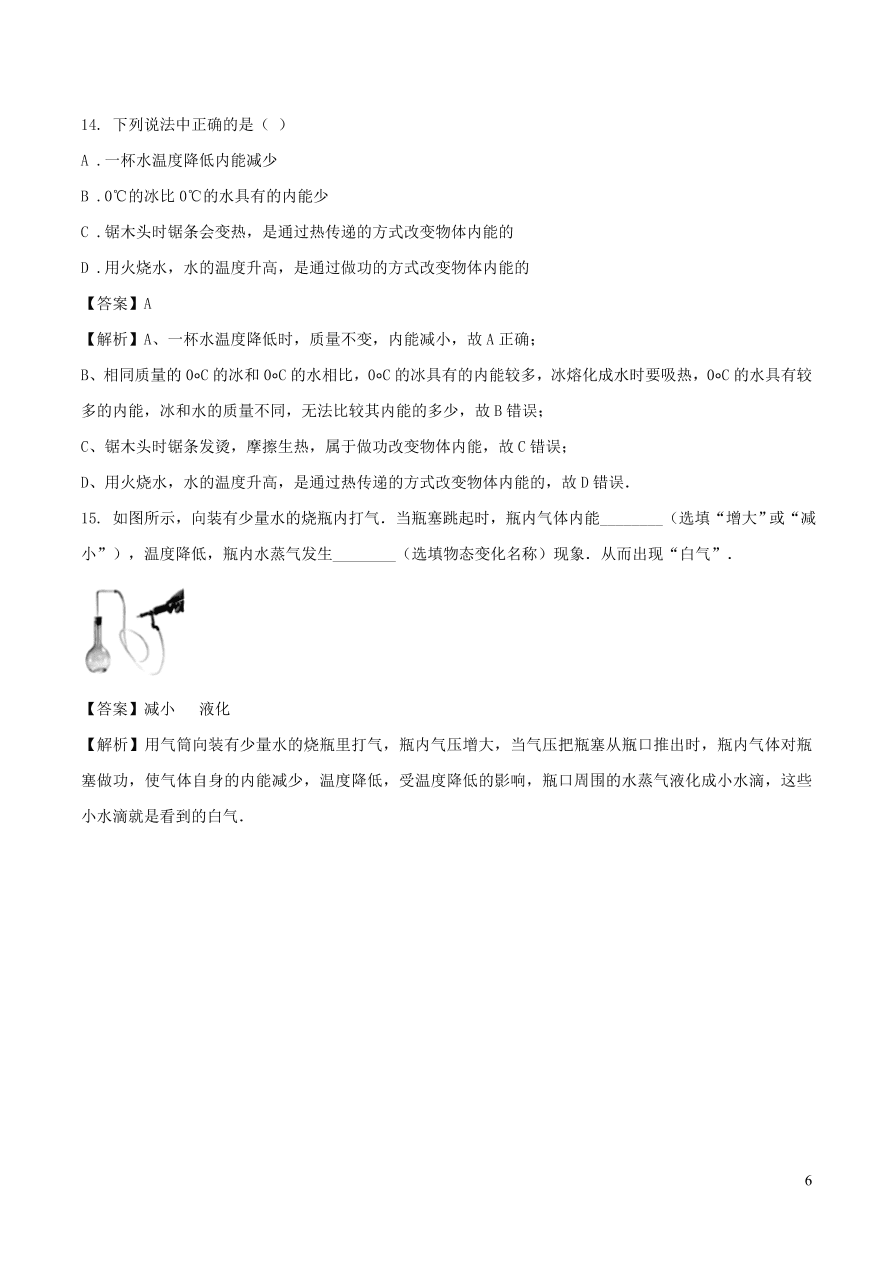 14. 下列说法中正确的是（ ）

A．一杯水温度降低内能减少

B．0℃的冰比 0℃的水具有的内能少

C．锯木头时锯条会变热，是通过热传递的方式改变物体内能的

D．用火烧水，水的温度升高，是通过做功的方式改变物体内能的

【答案】A

【解析】A、一杯水温度降低时，质量不变，内能减小，故 A 正确；

B、相同质量的 0∘C 的冰和 0∘C 的水相比，0∘C 的冰具有的内能较多，冰熔化成水时要吸热，0∘C 的水具有较多的内能，冰和水的质量不同，无法比较其内能的多少，故 B 错误；

C、锯木头时锯条发烫，摩擦生热，属于做功改变物体内能，故 C 错误；

D、用火烧水，水的温度升高，是通过热传递的方式改变物体内能的，故 D 错误．

15. 如图所示，向装有少量水的烧瓶内打气．当瓶塞跳起时，瓶内气体内能________（选填“增大”或“减小”），温度降低，瓶内水蒸气发生________（选填物态变化名称）现象．从而出现“白气”．

【答案】减小　液化

【解析】用气筒向装有少量水的烧瓶里打气，瓶内气压增大，当气压把瓶塞从瓶口推出时，瓶内气体对瓶塞做功，使气体自身的内能减少，温度降低，受温度降低的影响，瓶口周围的水蒸气液化成小水滴，这些小水滴就是看到的白气．

6